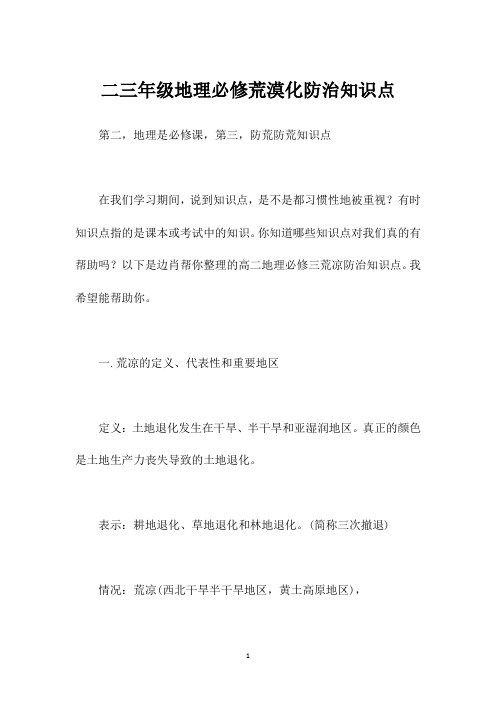 二三年级地理必修荒漠化防治知识点

第二，地理是必修课，第三，防荒防荒知识点

在我们学习期间，说到知识点，是不是都习惯性地被重视？有时知识点指的是课本或考试中的知识。你知道哪些知识点对我们真的有帮助吗？以下是边肖帮你整理的高二地理必修三荒凉防治知识点。我希望能帮助你。

一.荒凉的定义、代表性和重要地区

定义：土地退化发生在干旱、半干旱和亚湿润地区。真正的颜色是土地生产力丧失导致的土地退化。

表示：耕地退化、草地退化和林地退化。(简称三次撤退)

情况：荒凉(西北干旱半干旱地区，黄土高原地区)，

1